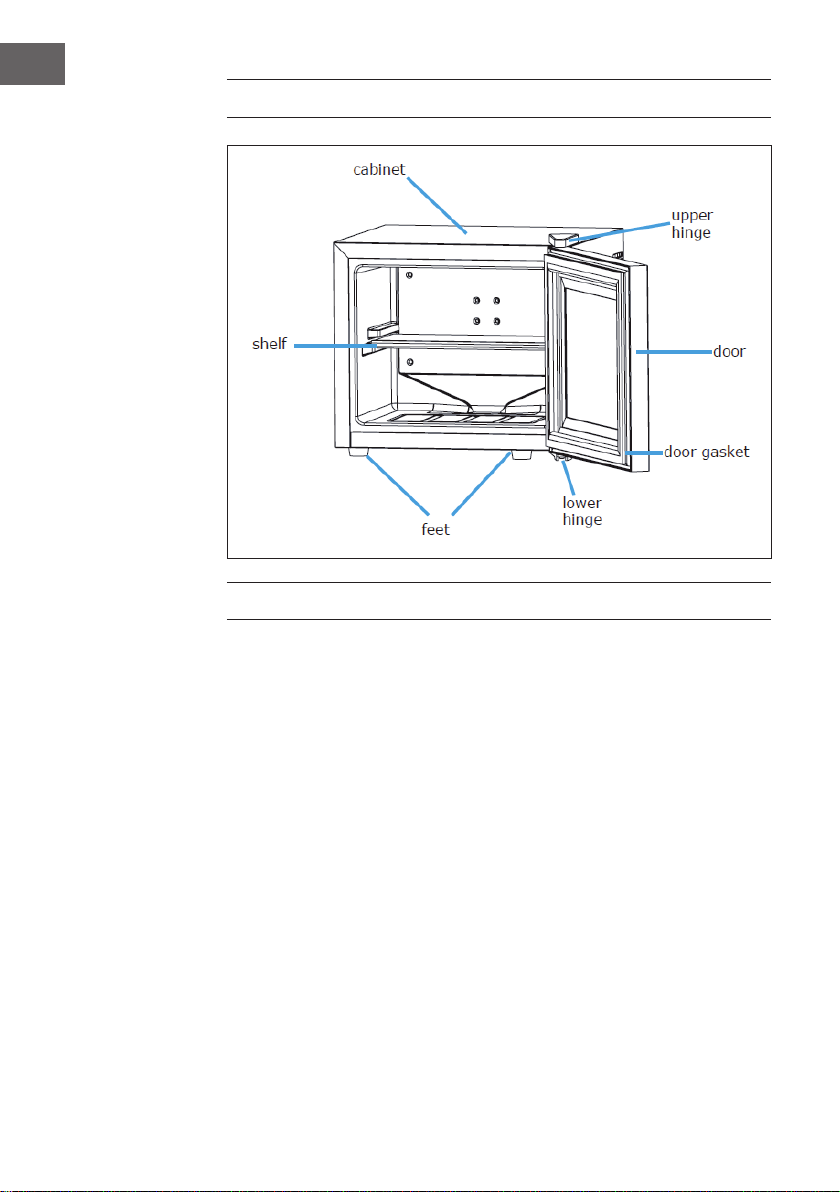 cabinet
upper hinge
shelf
door
door gasket
lower hinge
feet